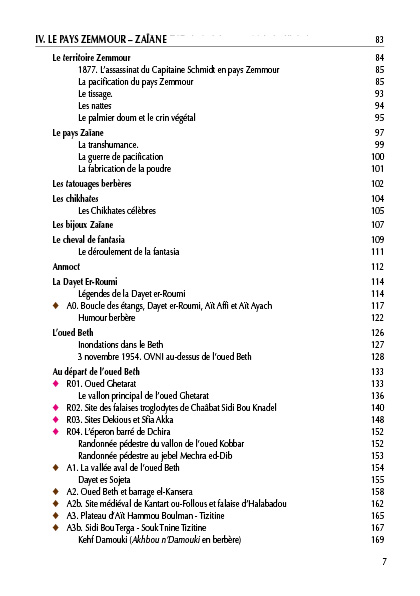 IV. LE PAYS ZEMMOUR – ZAÏANE 83

Le territoire Zemmour 84
1877. L'assassinat du Capitaine Schmidt en pays Zemmour 85
La pacification du pays Zemmour 85
Le tissage. 93
Les nattes 94
Le palmier doum et le crin végétal 95

Le pays Zaïane 97
La transhumance. 99
La guerre de pacification 100
La fabrication de la poudre 101

Les tatouages berbères 102

Les chikhates 104
Les Chikhates célèbres 105

Les bijoux Zaïane 107

Le cheval de fantasia 109
Le déroulement de la fantasia 111

Anmoct 112

La Dayet Er-Roumi 114
Légendes de la Dayet er-Roumi 114
◆ A0. Boucle des étangs, Dayet er-Roumi, Aït Affi et Aït Ayach 117
Humour berbère 122

L'oued Beth 126
Inondations dans le Beth 127
3 novembre 1954. OVNI au-dessus de l'oued Beth 128

Au départ de l'oued Beth 133
◆ R01. Oued Ghetarat 133
Le vallon principal de l'oued Ghetarat 136
◆ R02. Site des falaises troglodytes de Chaâbat Sidi Bou Knadel 140
◆ R03. Sites Dekious et Sfia Akka 148
◆ R04. L'éperon barré de Dchira 152
Randonnée pédestre du vallon de l'oued Kobbar 152
Randonnée pédestre au jebel Mechra ed-Dib 153
◆ A1. La vallée aval de l'oued Beth 154
Dayet es Sojeta 155
◆ A2. Oued Beth et barrage el-Kansera 158
◆ A2b. Site médiéval de Kantart ou-Follous et falaise d'Halabadou 162
◆ A3. Plateau d'Aït Hammou Boulman - Tizitine 165
◆ A3b. Sidi Bou Terga - Souk Tnine Tizitine 167
Kehf Damouki (Akhbou n'Damouki en berbère) 169

7